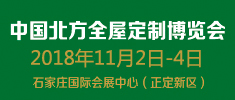 中国北方全屋定制博览会

2018年11月2日-4日

石家庄国际会展中心（正定新区）